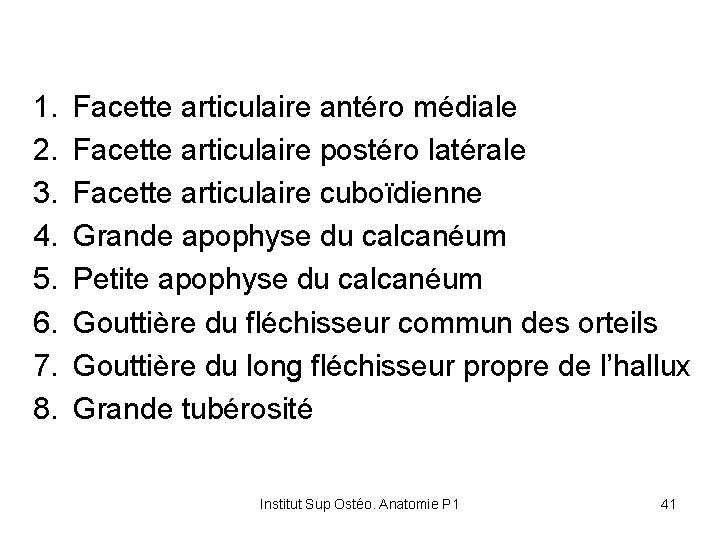 1. Facette articulaire antéro médiale
2. Facette articulaire postéro latérale
3. Facette articulaire cuboïdienne
4. Grande apophyse du calcanéum
5. Petite apophyse du calcanéum
6. Gouttière du fléchisseur commun des orteils
7. Gouttière du long fléchisseur propre de l'hallux
8. Grande tubérosité

Institut Sup Ostéo. Anatomie P1

41